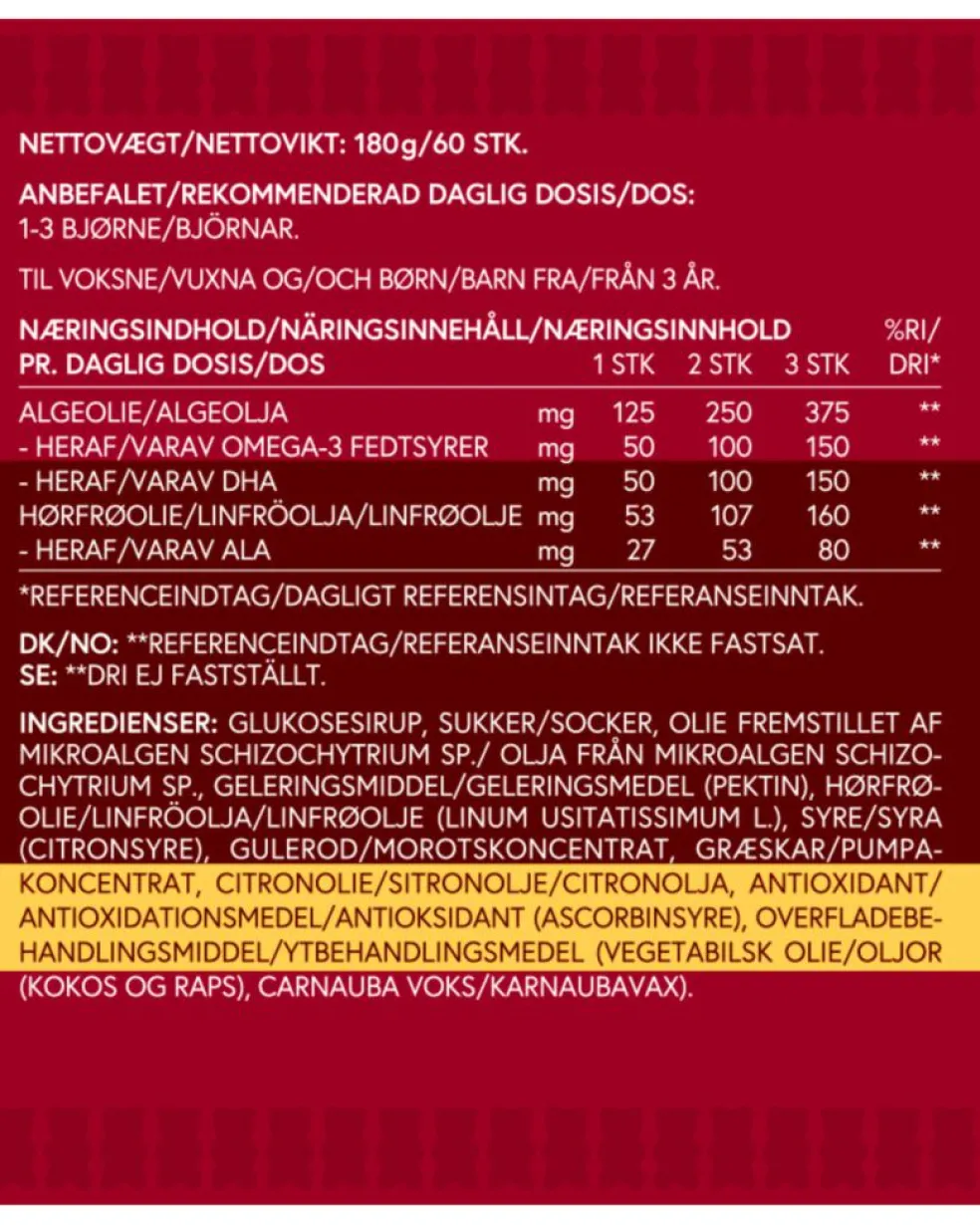 NETTOVÆGT/NETTOVIKT: 180g/60 STK.

ANBEFALET/REKOMMENDERAD DAGLIG DOSIS/DOS:
1-3 BJØRNE/BJÖRNAR.

TIL VOKSNE/VUXNA OG/OCH BØRN/BARN FRA/FRÅN 3 ÅR.

| NÆRINGSINDHOLD/NÄRINGSINNEHÅLL/NÆRINGSINNHOLD PR. DAGLIG DOSIS/DOS | | 1 STK | 2 STK | 3 STK | %RI/ DRI* |
|---|---|---|---|---|---|
| ALGEOLIE/ALGEOLJA | mg | 125 | 250 | 375 | ** |
| - HERAF/VARAV OMEGA-3 FEDTSYRER | mg | 50 | 100 | 150 | ** |
| - HERAF/VARAV DHA | mg | 50 | 100 | 150 | ** |
| HØRFRØOLIE/LINFRÖOLJA/LINFRØOLJE | mg | 53 | 107 | 160 | ** |
| - HERAF/VARAV ALA | mg | 27 | 53 | 80 | ** |

*REFERENCEINDTAG/DAGLIGT REFERENSINTAG/REFERANSEINNTAK.

DK/NO: **REFERENCEINDTAG/REFERANSEINNTAK IKKE FASTSAT.
SE: **DRI EJ FASTSTÄLLT.

INGREDIENSER: GLUKOSESIRUP, SUKKER/SOCKER, OLIE FREMSTILLET AF MIKROALGEN SCHIZOCHYTRIUM SP./ OLJA FRÅN MIKROALGEN SCHIZOCHYTRIUM SP., GELERINGSMIDDEL/GELERINGSMEDEL (PEKTIN), HØRFRØOLIE/LINFRÖOLJA/LINFRØOLJE (LINUM USITATISSIMUM L.), SYRE/SYRA (CITRONSYRE), GULEROD/MOROTSKONCENTRAT, GRÆSKAR/PUMPAKONCENTRAT, CITRONOLIE/SITRONOLJE/CITRONOLJA, ANTIOXIDANT/ANTIOXIDATIONSMEDEL/ANTIOKSIDANT (ASCORBINSYRE), OVERFLADEBEHANDLINGSMIDDEL/YTBEHANDLINGSMEDEL (VEGETABILSK OLIE/OLJOR (KOKOS OG RAPS), CARNAUBA VOKS/KARNAUBAVAX).